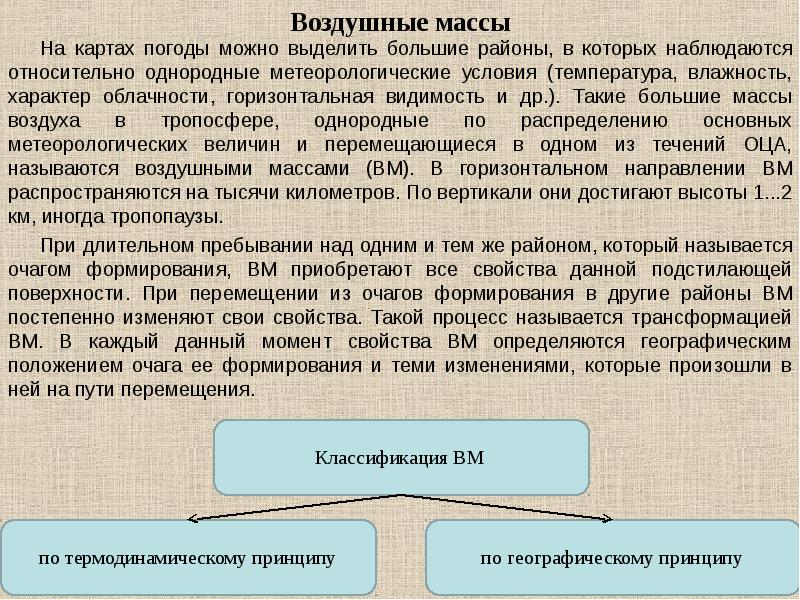 Воздушные массы

На картах погоды можно выделить большие районы, в которых наблюдаются относительно однородные метеорологические условия (температура, влажность, характер облачности, горизонтальная видимость и др.). Такие большие массы воздуха в тропосфере, однородные по распределению основных метеорологических величин и перемещающиеся в одном из течений ОЦА, называются воздушными массами (ВМ). В горизонтальном направлении ВМ распространяются на тысячи километров. По вертикали они достигают высоты 1...2 км, иногда тропопаузы.

При длительном пребывании над одним и тем же районом, который называется очагом формирования, ВМ приобретают все свойства данной подстилающей поверхности. При перемещении из очагов формирования в другие районы ВМ постепенно изменяют свои свойства. Такой процесс называется трансформацией ВМ. В каждый данный момент свойства ВМ определяются географическим положением очага ее формирования и теми изменениями, которые произошли в ней на пути перемещения.

Классификация ВМ

по термодинамическому принципу

по географическому принципу